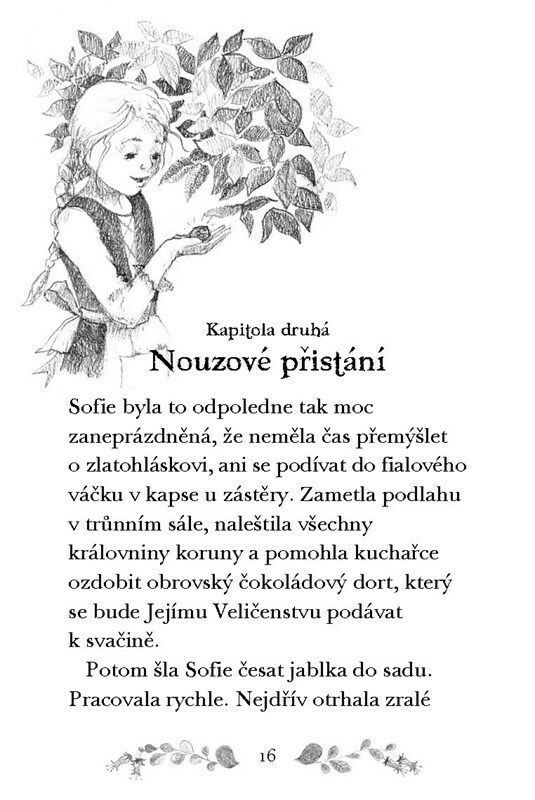 Kapitola druhá
Nouzové přistání

Sofie byla to odpoledne tak moc zaneprázdněná, že neměla čas přemýšlet o zlatohláskovi, ani se podívat do fialového váčku v kapse u zástěry. Zametla podlahu v trůnním sále, naleštila všechny královniny koruny a pomohla kuchařce ozdobit obrovský čokoládový dort, který se bude Jejímu Veličenstvu podávat k svačině.

Potom šla Sofie česat jablka do sadu. Pracovala rychle. Nejdřív otrhala zralé

16